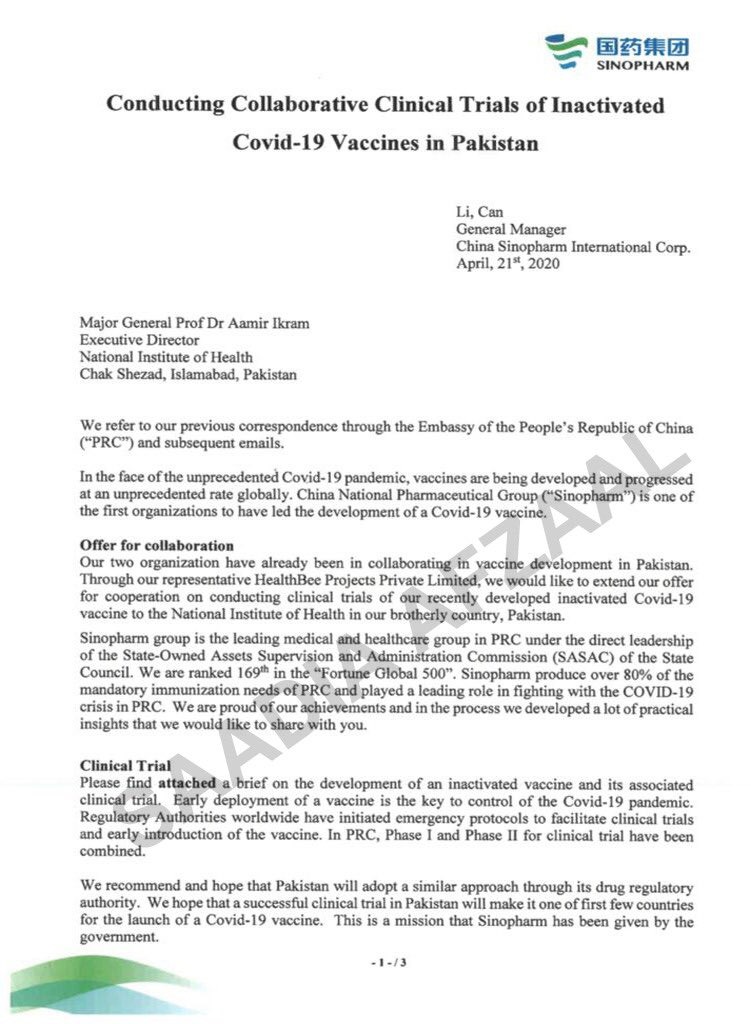 国药集团
SINOPHARM

Conducting Collaborative Clinical Trials of Inactivated Covid-19 Vaccines in Pakistan

Li, Can
General Manager
China Sinopharm International Corp.
April, 21$^{st}$, 2020

Major General Prof Dr Aamir Ikram
Executive Director
National Institute of Health
Chak Shezad, Islamabad, Pakistan

We refer to our previous correspondence through the Embassy of the People's Republic of China ("PRC") and subsequent emails.

In the face of the unprecedented Covid-19 pandemic, vaccines are being developed and progressed at an unprecedented rate globally. China National Pharmaceutical Group ("Sinopharm") is one of the first organizations to have led the development of a Covid-19 vaccine.

Offer for collaboration
Our two organization have already been in collaborating in vaccine development in Pakistan. Through our representative HealthBee Projects Private Limited, we would like to extend our offer for cooperation on conducting clinical trials of our recently developed inactivated Covid-19 vaccine to the National Institute of Health in our brotherly country, Pakistan.

Sinopharm group is the leading medical and healthcare group in PRC under the direct leadership of the State-Owned Assets Supervision and Administration Commission (SASAC) of the State Council. We are ranked 169$^{th}$ in the "Fortune Global 500". Sinopharm produce over 80% of the mandatory immunization needs of PRC and played a leading role in fighting with the COVID-19 crisis in PRC. We are proud of our achievements and in the process we developed a lot of practical insights that we would like to share with you.

Clinical Trial
Please find attached a brief on the development of an inactivated vaccine and its associated clinical trial. Early deployment of a vaccine is the key to control of the Covid-19 pandemic. Regulatory Authorities worldwide have initiated emergency protocols to facilitate clinical trials and early introduction of the vaccine. In PRC, Phase I and Phase II for clinical trial have been combined.

We recommend and hope that Pakistan will adopt a similar approach through its drug regulatory authority. We hope that a successful clinical trial in Pakistan will make it one of first few countries for the launch of a Covid-19 vaccine. This is a mission that Sinopharm has been given by the government.

SAAD AFZAAL

- 1 - / 3